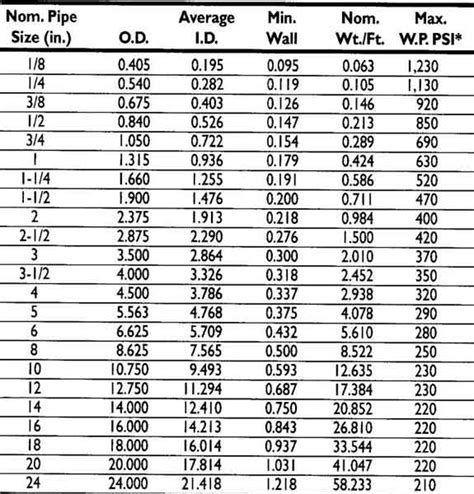 | Nom. Pipe Size (in.) | O.D. | Average I.D. | Min. Wall | Nom. Wt./Ft. | Max. W.P. PSI* |
|---|---|---|---|---|---|
| 1/8 | 0.405 | 0.195 | 0.095 | 0.063 | 1,230 |
| 1/4 | 0.540 | 0.282 | 0.119 | 0.105 | 1,130 |
| 3/8 | 0.675 | 0.403 | 0.126 | 0.146 | 920 |
| 1/2 | 0.840 | 0.526 | 0.147 | 0.213 | 850 |
| 3/4 | 1.050 | 0.722 | 0.154 | 0.289 | 690 |
| 1 | 1.315 | 0.936 | 0.179 | 0.424 | 630 |
| 1-1/4 | 1.660 | 1.255 | 0.191 | 0.586 | 520 |
| 1-1/2 | 1.900 | 1.476 | 0.200 | 0.711 | 470 |
| 2 | 2.375 | 1.913 | 0.218 | 0.984 | 400 |
| 2-1/2 | 2.875 | 2.290 | 0.276 | 1.500 | 420 |
| 3 | 3.500 | 2.864 | 0.300 | 2.010 | 370 |
| 3-1/2 | 4.000 | 3.326 | 0.318 | 2.452 | 350 |
| 4 | 4.500 | 3.786 | 0.337 | 2.938 | 320 |
| 5 | 5.563 | 4.768 | 0.375 | 4.078 | 290 |
| 6 | 6.625 | 5.709 | 0.432 | 5.610 | 280 |
| 8 | 8.625 | 7.565 | 0.500 | 8.522 | 250 |
| 10 | 10.750 | 9.493 | 0.593 | 12.635 | 230 |
| 12 | 12.750 | 11.294 | 0.687 | 17.384 | 230 |
| 14 | 14.000 | 12.410 | 0.750 | 20.852 | 220 |
| 16 | 16.000 | 14.213 | 0.843 | 26.810 | 220 |
| 18 | 18.000 | 16.014 | 0.937 | 33.544 | 220 |
| 20 | 20.000 | 17.814 | 1.031 | 41.047 | 220 |
| 24 | 24.000 | 21.418 | 1.218 | 58.233 | 210 |